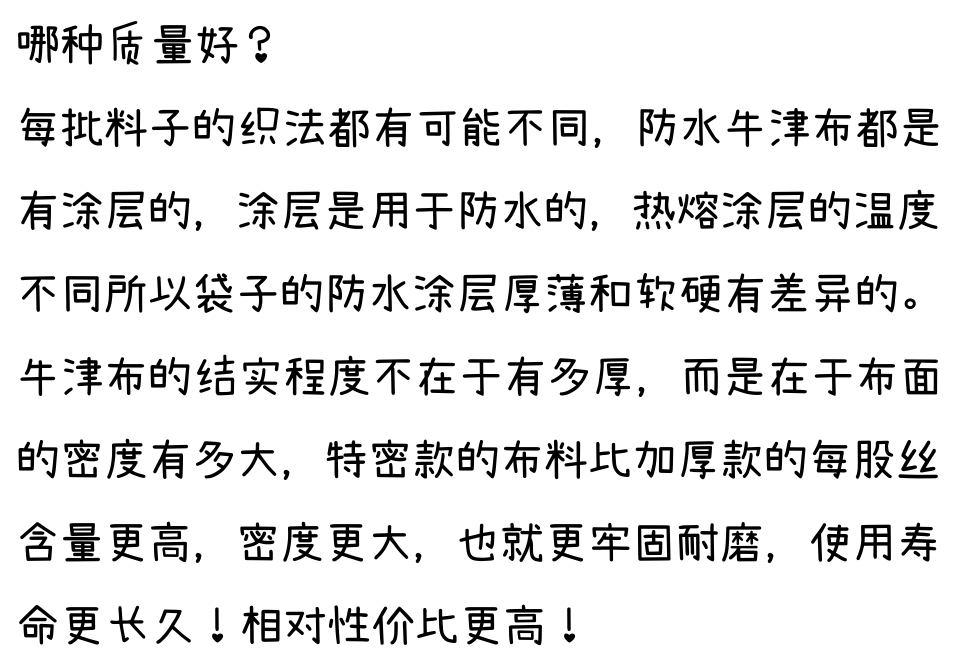 哪种质量好？

每批料子的织法都有可能不同，防水牛津布都是有涂层的，涂层是用于防水的，热熔涂层的温度不同所以袋子的防水涂层厚薄和软硬有差异的。牛津布的结实程度不在于有多厚，而是在于布面的密度有多大，特密款的布料比加厚款的每股丝含量更高，密度更大，也就更牢固耐磨，使用寿命更长久！相对性价比更高！